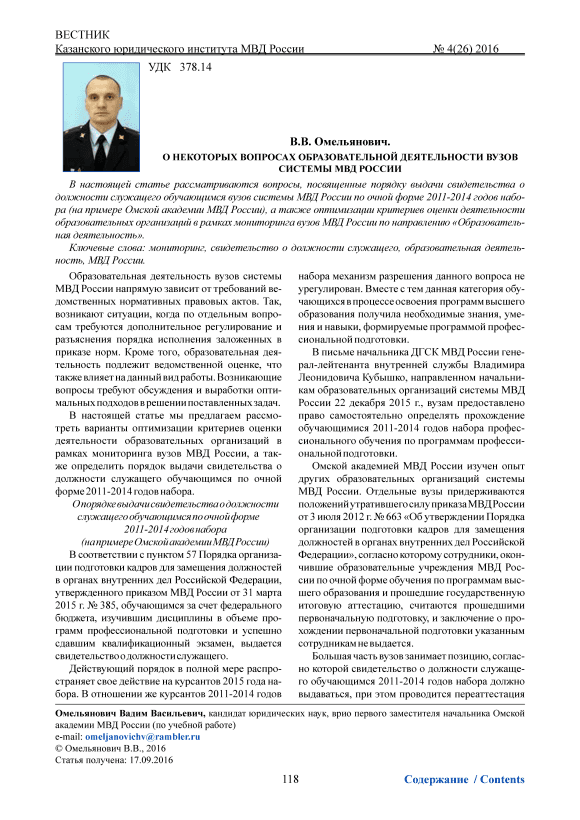 ВЕСТНИК
Казанского юридического института МВД России № 4(26) 2016

УДК 378.14

В.В. Омельянович.
О НЕКОТОРЫХ ВОПРОСАХ ОБРАЗОВАТЕЛЬНОЙ ДЕЯТЕЛЬНОСТИ ВУЗОВ СИСТЕМЫ МВД РОССИИ

В настоящей статье рассматриваются вопросы, посвященные порядку выдачи свидетельства о должности служащего обучающимся вузов системы МВД России по очной форме 2011-2014 годов набора (на примере Омской академии МВД России), а также оптимизации критериев оценки деятельности образовательных организаций в рамках мониторинга вузов МВД России по направлению «Образовательная деятельность».

Ключевые слова: мониторинг, свидетельство о должности служащего, образовательная деятельность, МВД России.

Образовательная деятельность вузов системы МВД России напрямую зависит от требований ведомственных нормативных правовых актов. Так, возникают ситуации, когда по отдельным вопросам требуются дополнительное регулирование и разъяснения порядка исполнения заложенных в приказе норм. Кроме того, образовательная деятельность подлежит ведомственной оценке, что также влияет на данный вид работы. Возникающие вопросы требуют обсуждения и выработки оптимальных подходов в решении поставленных задач.

В настоящей статье мы предлагаем рассмотреть варианты оптимизации критериев оценки деятельности образовательных организаций в рамках мониторинга вузов МВД России, а также определить порядок выдачи свидетельства о должности служащего обучающимся по очной форме 2011-2014 годов набора.

О порядке выдачи свидетельства о должности служащего обучающимся по очной форме 2011-2014 годов набора (на примере Омской академии МВД России)

В соответствии с пунктом 57 Порядка организации подготовки кадров для замещения должностей в органах внутренних дел Российской Федерации, утвержденного приказом МВД России от 31 марта 2015 г. № 385, обучающимся за счет федерального бюджета, изучившим дисциплины в объеме программ профессиональной подготовки и успешно сдавшим квалификационный экзамен, выдается свидетельство о должности служащего.

Действующий порядок в полной мере распространяет свое действие на курсантов 2015 года набора. В отношении же курсантов 2011-2014 годов набора механизм разрешения данного вопроса не урегулирован. Вместе с тем данная категория обучающихся в процессе освоения программ высшего образования получила необходимые знания, умения и навыки, формируемые программой профессиональной подготовки.

В письме начальника ДГСК МВД России генерал-лейтенанта внутренней службы Владимира Леонидовича Кубышко, направленном начальникам образовательных организаций системы МВД России 22 декабря 2015 г., вузам предоставлено право самостоятельно определять прохождение обучающимися 2011-2014 годов набора профессионального обучения по программам профессиональной подготовки.

Омской академией МВД России изучен опыт других образовательных организаций системы МВД России. Отдельные вузы придерживаются положений утратившего силу приказа МВД России от 3 июля 2012 г. № 663 «Об утверждении Порядка организации подготовки кадров для замещения должностей в органах внутренних дел Российской Федерации», согласно которому сотрудники, окончившие образовательные учреждения МВД России по очной форме обучения по программам высшего образования и прошедшие государственную итоговую аттестацию, считаются прошедшими первоначальную подготовку, и заключение о прохождении первоначальной подготовки указанным сотрудникам не выдается.

Большая часть вузов занимает позицию, согласно которой свидетельство о должности служащего обучающимся 2011-2014 годов набора должно выдаваться, при этом проводится переаттестация

Омельянович Вадим Васильевич, кандидат юридических наук, врио первого заместителя начальника Омской академии МВД России (по учебной работе)
e-mail: omeljanovichv@rambler.ru
© Омельянович В.В., 2016
Статья получена: 17.09.2016

118 Содержание / Contents